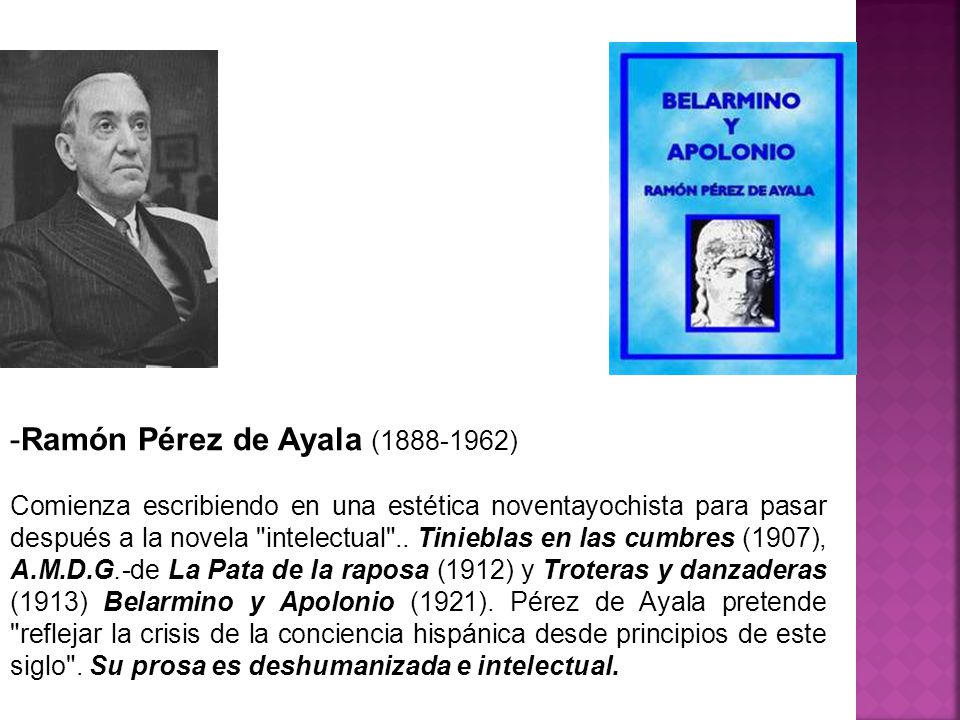 BELARMINO
Y
APOLONIO

RAMÓN PÉREZ DE AYALA

-Ramón Pérez de Ayala (1888-1962)

Comienza escribiendo en una estética noventayochista para pasar después a la novela "intelectual".. Tinieblas en las cumbres (1907), A.M.D.G.-de La Pata de la raposa (1912) y Troteras y danzaderas (1913) Belarmino y Apolonio (1921). Pérez de Ayala pretende "reflejar la crisis de la conciencia hispánica desde principios de este siglo". Su prosa es deshumanizada e intelectual.